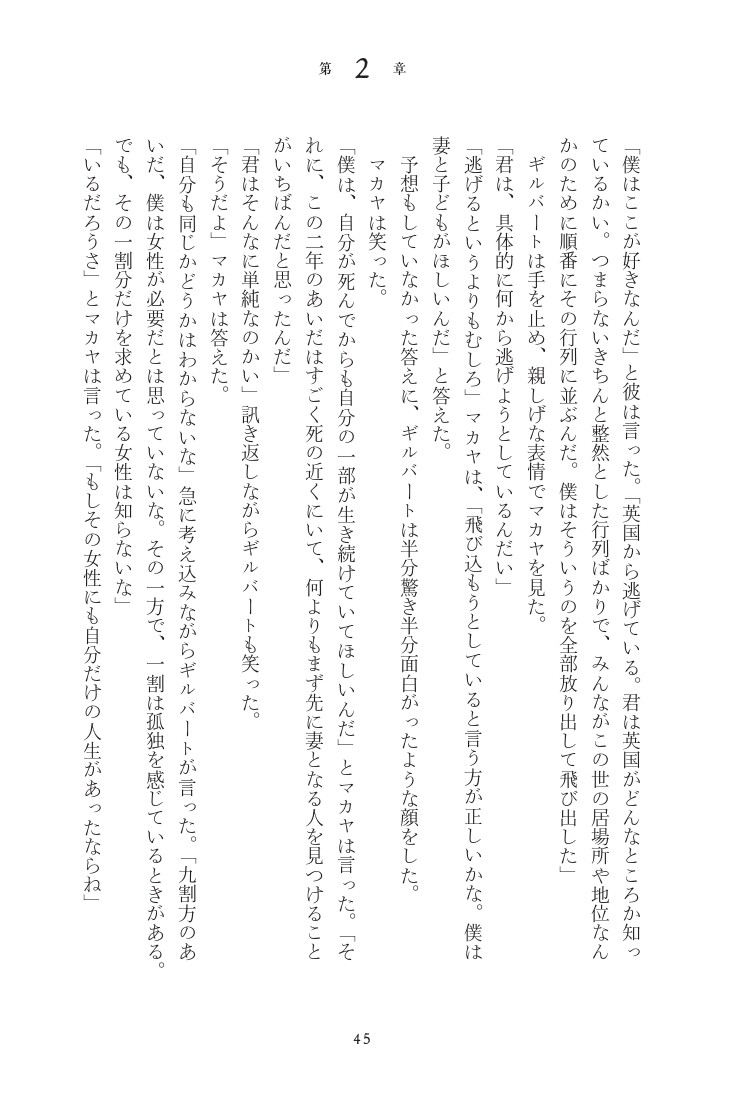 第2章

「僕はここが好きなんだ」と彼は言った。「英国から逃げている。君は英国がどんなところか知っているかい。つまらないきちんと整然とした行列ばかりで、みんながこの世の居場所や地位なんかのために順番にその行列に並ぶんだ。僕はそういうのを全部放り出して飛び出した」

ギルバートは手を止め、親しげな表情でマカヤを見た。

「君は、具体的に何から逃げようとしているんだい」

「逃げるというよりもむしろ」マカヤは、「飛び込もうとしていると言う方が正しいかな。僕は妻と子どもがほしいんだ」と答えた。

予想もしていなかった答えに、ギルバートは半分驚き半分面白がったような顔をした。

マカヤは笑った。

「僕は、自分が死んでからも自分の一部が生き続けていてほしいんだ」とマカヤは言った。「それに、この二年のあいだはすごく死の近くにいて、何よりもまず先に妻となる人を見つけることがいちばんだと思ったんだ」

「君はそんなに単純なのかい」訊き返しながらギルバートも笑った。

「そうだよ」マカヤは答えた。

「自分も同じかどうかはわからないな」急に考え込みながらギルバートが言った。「九割方のあいだ、僕は女性が必要だとは思っていないな。その一方で、一割は孤独を感じているときがある。でも、その一割分だけを求めている女性は知らないな」

「いるだろうさ」とマカヤは言った。「もしその女性にも自分だけの人生があったならね」

45